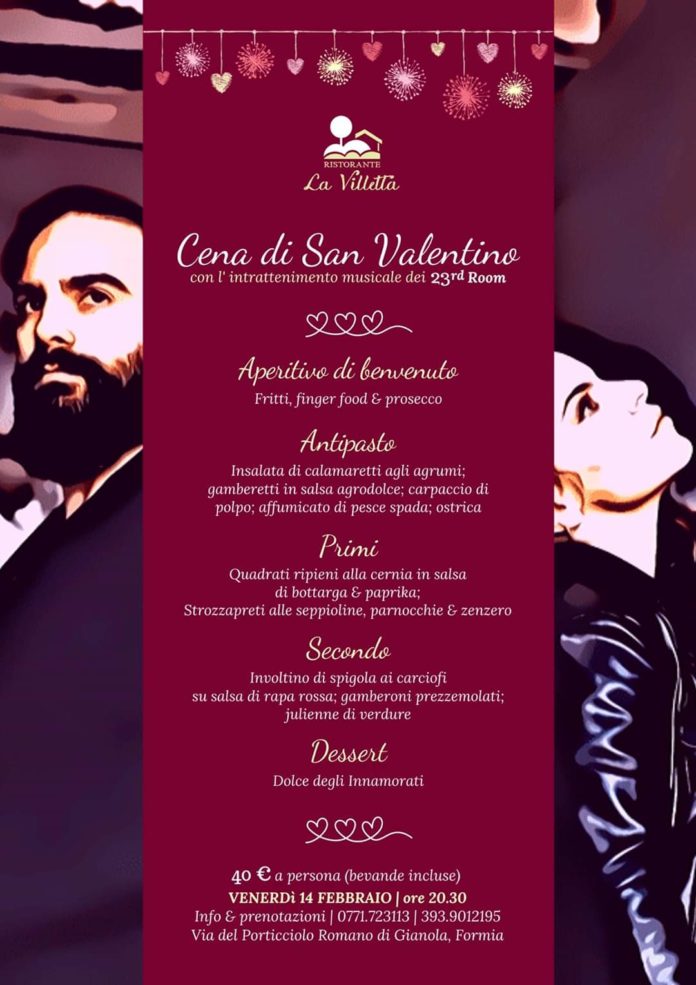 RISTORANTE
La Villetta

Cena di San Valentino
con l' intrattenimento musicale dei 23rd Room

Aperitivo di benvenuto
Fritti, finger food & prosecco

Antipasto
Insalata di calamaretti agli agrumi; gamberetti in salsa agrodolce; carpaccio di polpo; affumicato di pesce spada; ostrica

Primi
Quadrati ripieni alla cernia in salsa di bottarga & paprika;
Strozzapreti alle seppioline, parnocchie & zenzero

Secondo
Involtino di spigola ai carciofi su salsa di rapa rossa; gamberoni prezzemolati; julienne di verdure

Dessert
Dolce degli Innamorati

40 € a persona (bevande incluse)
VENERDì 14 FEBBRAIO | ore 20.30
Info & prenotazioni | 0771.723113 | 393.9012195
Via del Porticciolo Romano di Gianola, Formia